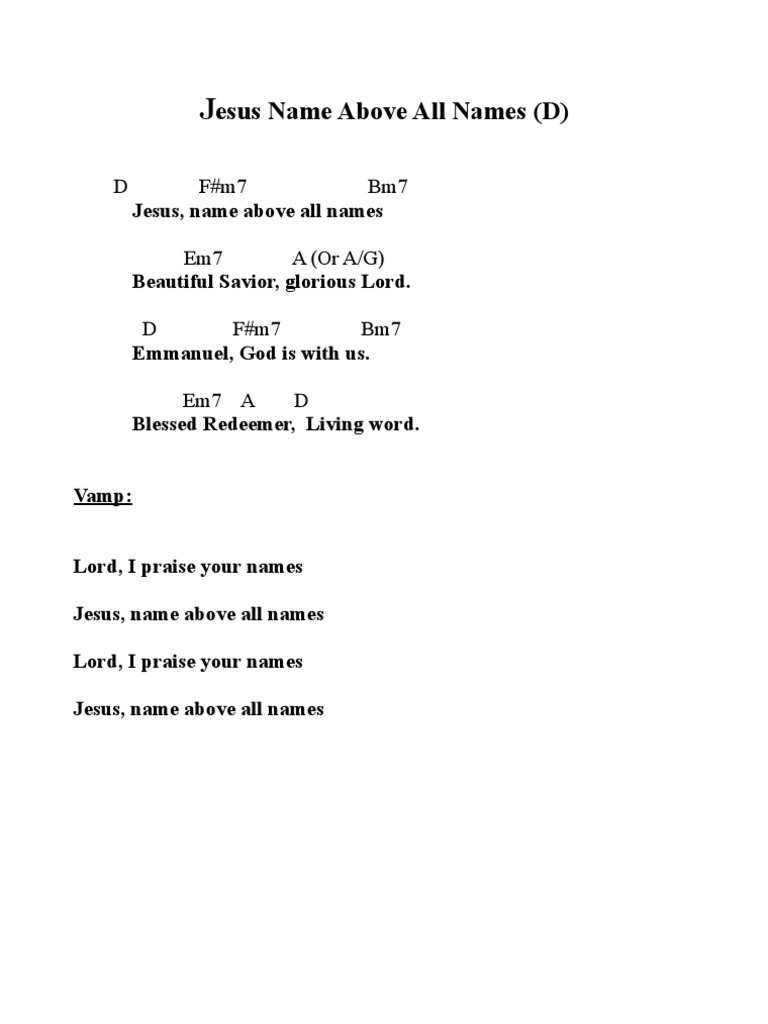 Jesus Name Above All Names (D)

D F#m7 Bm7
Jesus, name above all names

Em7 A (Or A/G)
Beautiful Savior, glorious Lord.

D F#m7 Bm7
Emmanuel, God is with us.

Em7 A D
Blessed Redeemer, Living word.

Vamp:

Lord, I praise your names

Jesus, name above all names

Lord, I praise your names

Jesus, name above all names